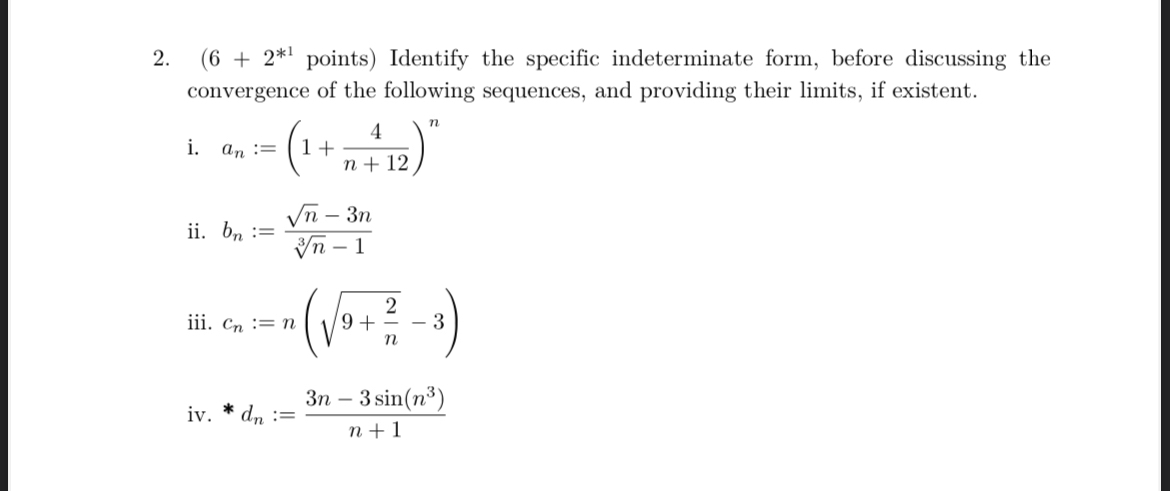 2. (6 + $2^{*1}$ points) Identify the specific indeterminate form, before discussing the convergence of the following sequences, and providing their limits, if existent.

i. $a_n := \left(1 + \frac{4}{n+12}\right)^n$

ii. $b_n := \frac{\sqrt{n} - 3n}{\sqrt[3]{n} - 1}$

iii. $c_n := n\left(\sqrt{9 + \frac{2}{n}} - 3\right)$

iv. * $d_n := \frac{3n - 3\sin(n^3)}{n+1}$